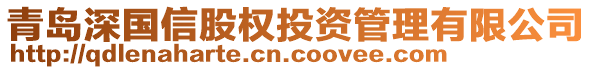 青岛深国信股权投资管理有限公司
http://qdlenaharte.cn.coovee.com